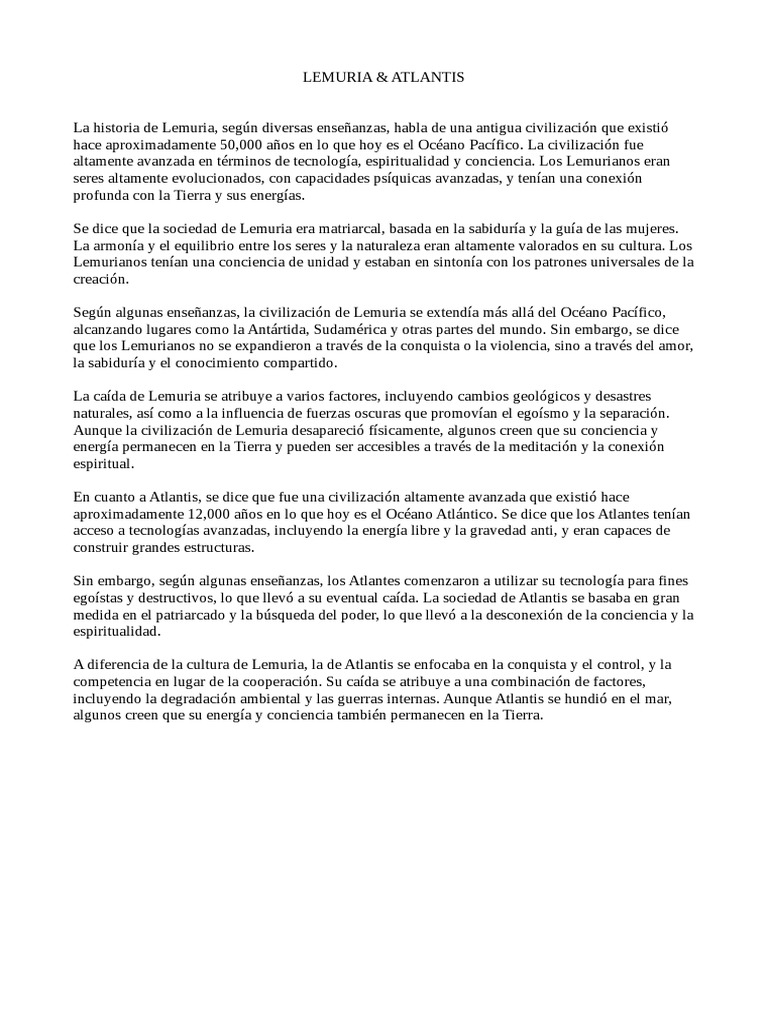 LEMURIA & ATLANTIS

La historia de Lemuria, según diversas enseñanzas, habla de una antigua civilización que existió hace aproximadamente 50,000 años en lo que hoy es el Océano Pacífico. La civilización fue altamente avanzada en términos de tecnología, espiritualidad y conciencia. Los Lemurianos eran seres altamente evolucionados, con capacidades psíquicas avanzadas, y tenían una conexión profunda con la Tierra y sus energías.

Se dice que la sociedad de Lemuria era matriarcal, basada en la sabiduría y la guía de las mujeres. La armonía y el equilibrio entre los seres y la naturaleza eran altamente valorados en su cultura. Los Lemurianos tenían una conciencia de unidad y estaban en sintonía con los patrones universales de la creación.

Según algunas enseñanzas, la civilización de Lemuria se extendía más allá del Océano Pacífico, alcanzando lugares como la Antártida, Sudamérica y otras partes del mundo. Sin embargo, se dice que los Lemurianos no se expandieron a través de la conquista o la violencia, sino a través del amor, la sabiduría y el conocimiento compartido.

La caída de Lemuria se atribuye a varios factores, incluyendo cambios geológicos y desastres naturales, así como a la influencia de fuerzas oscuras que promovían el egoísmo y la separación. Aunque la civilización de Lemuria desapareció físicamente, algunos creen que su conciencia y energía permanecen en la Tierra y pueden ser accesibles a través de la meditación y la conexión espiritual.

En cuanto a Atlantis, se dice que fue una civilización altamente avanzada que existió hace aproximadamente 12,000 años en lo que hoy es el Océano Atlántico. Se dice que los Atlantes tenían acceso a tecnologías avanzadas, incluyendo la energía libre y la gravedad anti, y eran capaces de construir grandes estructuras.

Sin embargo, según algunas enseñanzas, los Atlantes comenzaron a utilizar su tecnología para fines egoístas y destructivos, lo que llevó a su eventual caída. La sociedad de Atlantis se basaba en gran medida en el patriarcado y la búsqueda del poder, lo que llevó a la desconexión de la conciencia y la espiritualidad.

A diferencia de la cultura de Lemuria, la de Atlantis se enfocaba en la conquista y el control, y la competencia en lugar de la cooperación. Su caída se atribuye a una combinación de factores, incluyendo la degradación ambiental y las guerras internas. Aunque Atlantis se hundió en el mar, algunos creen que su energía y conciencia también permanecen en la Tierra.